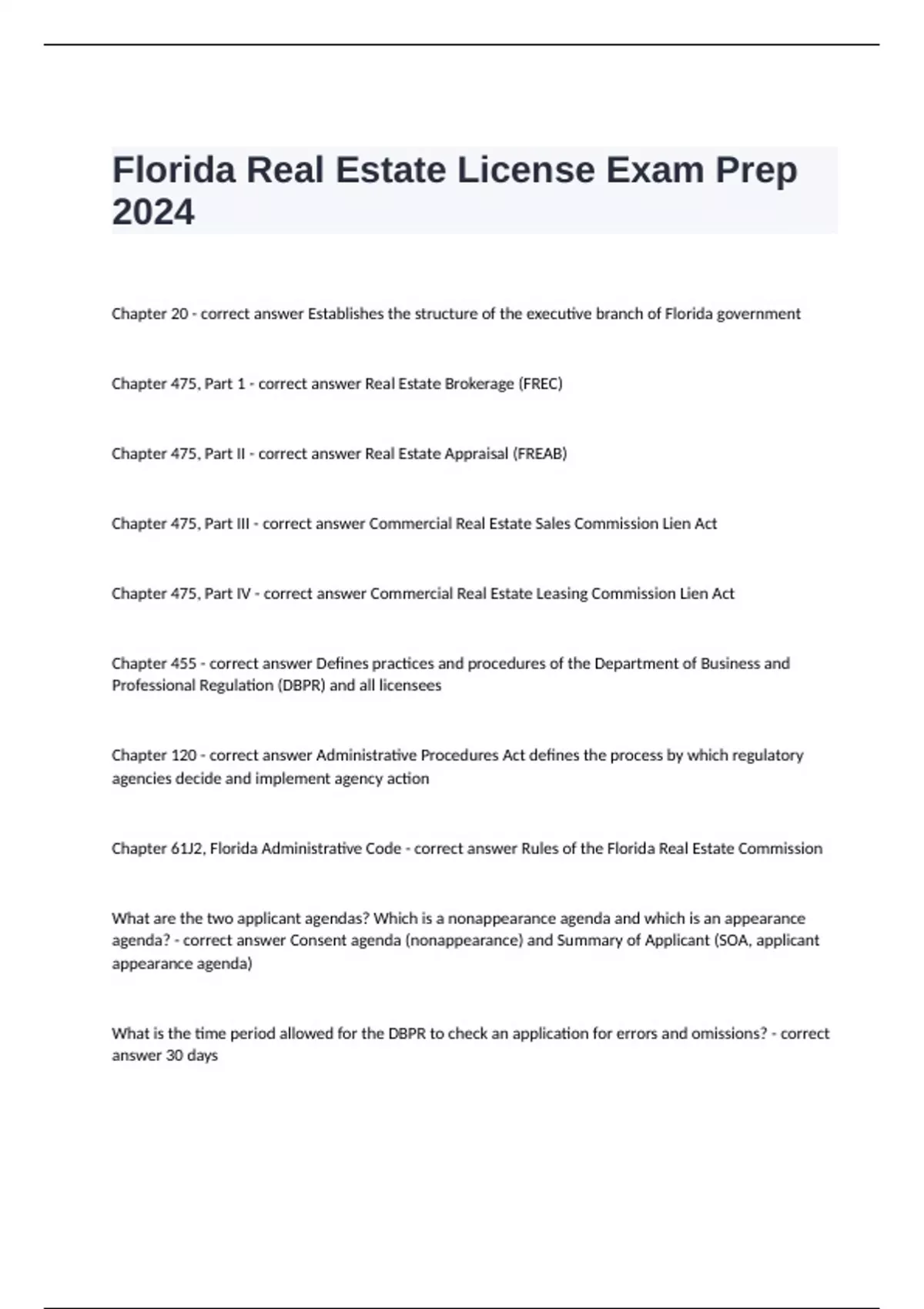 Florida Real Estate License Exam Prep 2024

Chapter 20 - correct answer Establishes the structure of the executive branch of Florida government

Chapter 475, Part 1 - correct answer Real Estate Brokerage (FREC)

Chapter 475, Part II - correct answer Real Estate Appraisal (FREAB)

Chapter 475, Part III - correct answer Commercial Real Estate Sales Commission Lien Act

Chapter 475, Part IV - correct answer Commercial Real Estate Leasing Commission Lien Act

Chapter 455 - correct answer Defines practices and procedures of the Department of Business and Professional Regulation (DBPR) and all licensees

Chapter 120 - correct answer Administrative Procedures Act defines the process by which regulatory agencies decide and implement agency action

Chapter 61J2, Florida Administrative Code - correct answer Rules of the Florida Real Estate Commission

What are the two applicant agendas? Which is a nonappearance agenda and which is an appearance agenda? - correct answer Consent agenda (nonappearance) and Summary of Applicant (SOA, applicant appearance agenda)

What is the time period allowed for the DBPR to check an application for errors and omissions? - correct answer 30 days